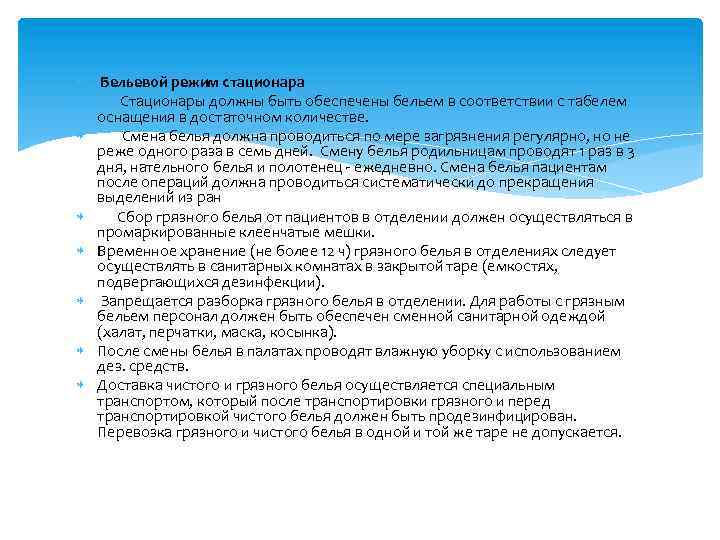 Бельевой режим стационара

Стационары должны быть обеспечены бельем в соответствии с табелем оснащения в достаточном количестве.

Смена белья должна проводиться по мере загрязнения регулярно, но не реже одного раза в семь дней. Смену белья родильницам проводят 1 раз в 3 дня, нательного белья и полотенец - ежедневно. Смена белья пациентам после операций должна проводиться систематически до прекращения выделений из ран

Сбор грязного белья от пациентов в отделении должен осуществляться в промаркированные клеенчатые мешки.

Временное хранение (не более 12 ч) грязного белья в отделениях следует осуществлять в санитарных комнатах в закрытой таре (емкостях, подвергающихся дезинфекции).

Запрещается разборка грязного белья в отделении. Для работы с грязным бельем персонал должен быть обеспечен сменной санитарной одеждой (халат, перчатки, маска, косынка).

После смены белья в палатах проводят влажную уборку с использованием дез. средств.

Доставка чистого и грязного белья осуществляется специальным транспортом, который после транспортировки грязного и перед транспортировкой чистого белья должен быть продезинфицирован. Перевозка грязного и чистого белья в одной и той же таре не допускается.